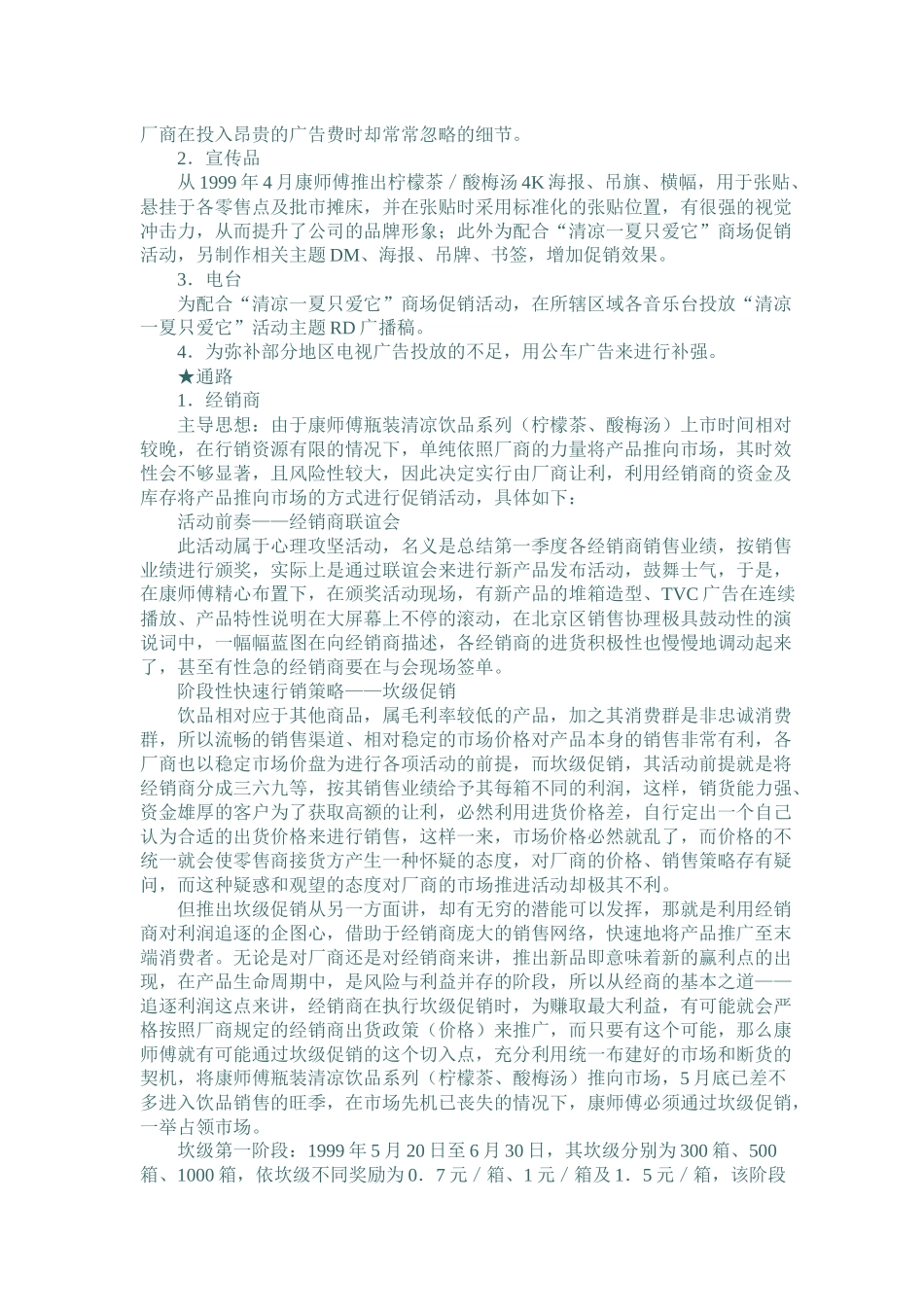 厂商在投入昂贵的广告费时却常常忽略的细节。

2．宣传品

从 1999 年 4 月康师傅推出柠檬茶／酸梅汤 4K 海报、吊旗、横幅，用于张贴、悬挂于各零售点及批市摊床，并在张贴时采用标准化的张贴位置，有很强的视觉冲击力，从而提升了公司的品牌形象；此外为配合“清凉一夏只爱它”商场促销活动，另制作相关主题 DM、海报、吊牌、书签，增加促销效果。

3．电台

为配合“清凉一夏只爱它”商场促销活动，在所辖区域各音乐台投放“清凉一夏只爱它”活动主题 RD 广播稿。

4．为弥补部分地区电视广告投放的不足，用公车广告来进行补强。

★通路

1．经销商

主导思想：由于康师傅瓶装清凉饮品系列（柠檬茶、酸梅汤）上市时间相对较晚，在行销资源有限的情况下，单纯依照厂商的力量将产品推向市场，其时效性会不够显著，且风险性较大，因此决定实行由厂商让利，利用经销商的资金及库存将产品推向市场的方式进行促销活动，具体如下：

活动前奏——经销商联谊会

此活动属于心理攻坚活动，名义是总结第一季度各经销商销售业绩，按销售业绩进行颁奖，实际上是通过联谊会来进行新产品发布活动，鼓舞士气，于是，在康师傅精心布置下，在颁奖活动现场，有新产品的堆箱造型、TVC 广告在连续播放、产品特性说明在大屏幕上不停的滚动，在北京区销售协理极具鼓动性的演说词中，一幅幅蓝图在向经销商描述，各经销商的进货积极性也慢慢地调动起来了，甚至有性急的经销商要在与会现场签单。

阶段性快速行销策略——坎级促销

饮品相对应于其他商品，属毛利率较低的产品，加之其消费群是非忠诚消费群，所以流畅的销售渠道、相对稳定的市场价格对产品本身的销售非常有利，各厂商也以稳定市场价盘为进行各项活动的前提，而坎级促销，其活动前提就是将经销商分成三六九等，按其销售业绩给予其每箱不同的利润，这样，销货能力强、资金雄厚的客户为了获取高额的让利，必然利用进货价格差，自行定出一个自己认为合适的出货价格来进行销售，这样一来，市场价格必然就乱了，而价格的不统一就会使零售商接货方产生一种怀疑的态度，对厂商的价格、销售策略存有疑问，而这种疑惑和观望的态度对厂商的市场推进活动却极其不利。

但推出坎级促销从另一方面讲，却有无穷的潜能可以发挥，那就是利用经销商对利润追逐的企图心，借助于经销商庞大的销售网络，快速地将产品推广至末端消费者。无论是对厂商还是对经销商来讲，推出新品即意味着新的赢利点的出现，在产品生命周期中，是风险与利益并存的阶段，所以从经商的基本之道——追逐利润这点来讲，经销商在执行坎级促销时，为赚取最大利益，有可能就会严格按照厂商规定的经销商出货政策（价格）来推广，而只要有这个可能，那么康师傅就有可能通过坎级促销的这个切入点，充分利用统一布建好的市场和断货的契机，将康师傅瓶装清凉饮品系列（柠檬茶、酸梅汤）推向市场，5 月底已差不多进入饮品销售的旺季，在市场先机已丧失的情况下，康师傅必须通过坎级促销，一举占领市场。

坎级第一阶段：1999 年 5 月 20 日至 6 月 30 日，其坎级分别为 300 箱、500 箱、1000 箱，依坎级不同奖励为 0．7 元／箱、1 元／箱及 1．5 元／箱，该阶段